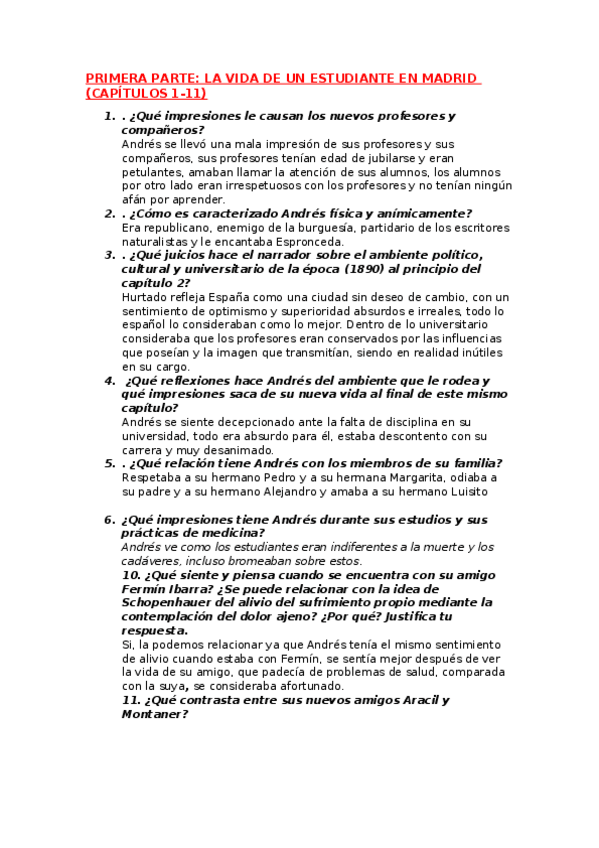 PRIMERA PARTE: LA VIDA DE UN ESTUDIANTE EN MADRID (CAPÍTULOS 1-11)

1. . ¿Qué impresiones le causan los nuevos profesores y compañeros?
Andrés se llevó una mala impresión de sus profesores y sus compañeros, sus profesores tenían edad de jubilarse y eran petulantes, amaban llamar la atención de sus alumnos, los alumnos por otro lado eran irrespetuosos con los profesores y no tenían ningún afán por aprender.

2. . ¿Cómo es caracterizado Andrés física y anímicamente?
Era republicano, enemigo de la burguesía, partidario de los escritores naturalistas y le encantaba Espronceda.

3. . ¿Qué juicios hace el narrador sobre el ambiente político, cultural y universitario de la época (1890) al principio del capítulo 2?
Hurtado refleja España como una ciudad sin deseo de cambio, con un sentimiento de optimismo y superioridad absurdos e irreales, todo lo español lo consideraban como lo mejor. Dentro de lo universitario consideraba que los profesores eran conservados por las influencias que poseían y la imagen que transmitían, siendo en realidad inútiles en su cargo.

4. ¿Qué reflexiones hace Andrés del ambiente que le rodea y qué impresiones saca de su nueva vida al final de este mismo capítulo?
Andrés se siente decepcionado ante la falta de disciplina en su universidad, todo era absurdo para él, estaba descontento con su carrera y muy desanimado.

5. . ¿Qué relación tiene Andrés con los miembros de su familia?
Respetaba a su hermano Pedro y a su hermana Margarita, odiaba a su padre y a su hermano Alejandro y amaba a su hermano Luisito

6. ¿Qué impresiones tiene Andrés durante sus estudios y sus prácticas de medicina?
Andrés ve como los estudiantes eran indiferentes a la muerte y los cadáveres, incluso bromeaban sobre estos.

10. ¿Qué siente y piensa cuando se encuentra con su amigo Fermín Ibarra? ¿Se puede relacionar con la idea de Schopenhauer del alivio del sufrimiento propio mediante la contemplación del dolor ajeno? ¿Por qué? Justifica tu respuesta.
Si, la podemos relacionar ya que Andrés tenía el mismo sentimiento de alivio cuando estaba con Fermín, se sentía mejor después de ver la vida de su amigo, que padecía de problemas de salud, comparada con la suya, se consideraba afortunado.

11. ¿Qué contrasta entre sus nuevos amigos Aracil y Montaner?